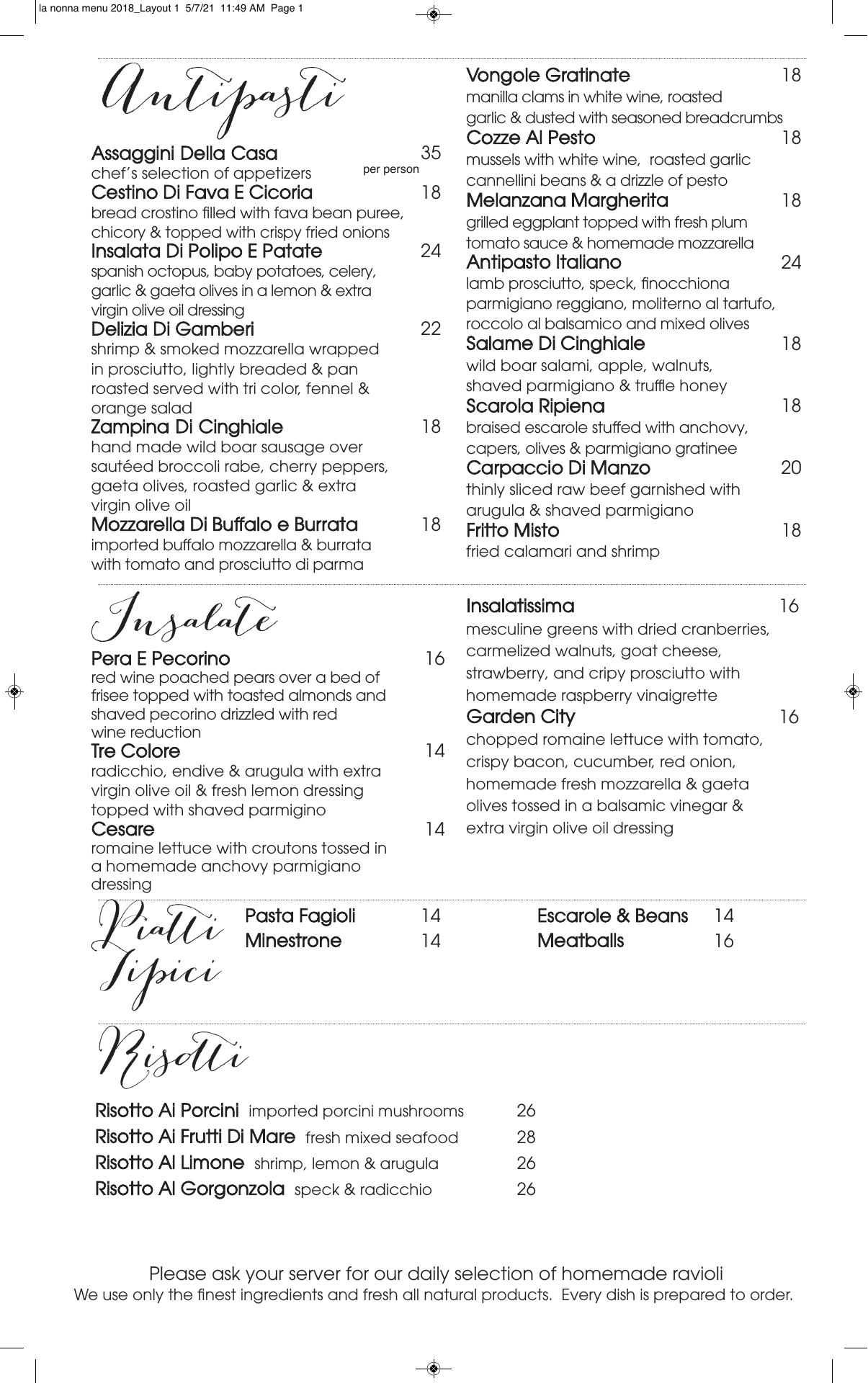 la nonna menu 2018_Layout 1 5/7/21 11:49 AM Page 1

Antipasti

Assaggini Della Casa 35
chef's selection of appetizers per person

Cestino Di Fava E Cicoria 18
bread crostino filled with fava bean puree, chicory & topped with crispy fried onions

Insalata Di Polipo E Patate 24
spanish octopus, baby potatoes, celery, garlic & gaeta olives in a lemon & extra virgin olive oil dressing

Delizia Di Gamberi 22
shrimp & smoked mozzarella wrapped in prosciutto, lightly breaded & pan roasted served with tri color, fennel & orange salad

Zampina Di Cinghiale 18
hand made wild boar sausage over sautéed broccoli rabe, cherry peppers, gaeta olives, roasted garlic & extra virgin olive oil

Mozzarella Di Buffalo e Burrata 18
imported buffalo mozzarella & burrata with tomato and prosciutto di parma

Vongole Gratinate 18
manilla clams in white wine, roasted garlic & dusted with seasoned breadcrumbs

Cozze Al Pesto 18
mussels with white wine, roasted garlic cannellini beans & a drizzle of pesto

Melanzana Margherita 18
grilled eggplant topped with fresh plum tomato sauce & homemade mozzarella

Antipasto Italiano 24
lamb prosciutto, speck, finocchiona parmigiano reggiano, moliterno al tartufo, roccolo al balsamico and mixed olives

Salame Di Cinghiale 18
wild boar salami, apple, walnuts, shaved parmigiano & truffle honey

Scarola Ripiena 18
braised escarole stuffed with anchovy, capers, olives & parmigiano gratinee

Carpaccio Di Manzo 20
thinly sliced raw beef garnished with arugula & shaved parmigiano

Fritto Misto 18
fried calamari and shrimp

Insalate

Pera E Pecorino 16
red wine poached pears over a bed of frisee topped with toasted almonds and shaved pecorino drizzled with red wine reduction

Tre Colore 14
radicchio, endive & arugula with extra virgin olive oil & fresh lemon dressing topped with shaved parmigino

Cesare 14
romaine lettuce with croutons tossed in a homemade anchovy parmigiano dressing

Insalatissima 16
mesculine greens with dried cranberries, carmelized walnuts, goat cheese, strawberry, and cripy prosciutto with homemade raspberry vinaigrette

Garden City 16
chopped romaine lettuce with tomato, crispy bacon, cucumber, red onion, homemade fresh mozzarella & gaeta olives tossed in a balsamic vinegar & extra virgin olive oil dressing

Piatti Tipici

Pasta Fagioli 14
Minestrone 14
Escarole & Beans 14
Meatballs 16

Risotti

Risotto Ai Porcini imported porcini mushrooms 26
Risotto Ai Frutti Di Mare fresh mixed seafood 28
Risotto Al Limone shrimp, lemon & arugula 26
Risotto Al Gorgonzola speck & radicchio 26

Please ask your server for our daily selection of homemade ravioli
We use only the finest ingredients and fresh all natural products. Every dish is prepared to order.